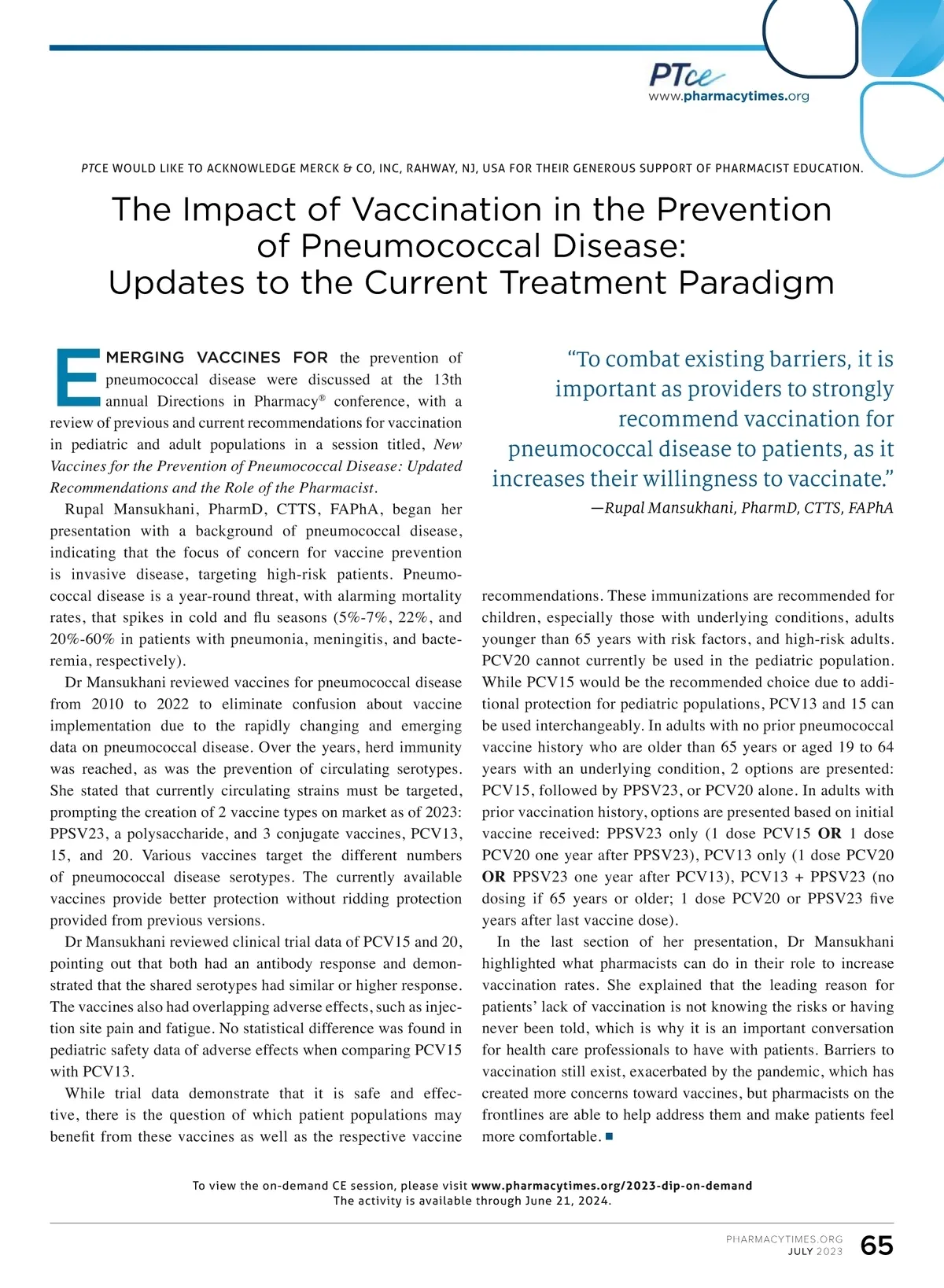 PTce
www.pharmacytimes.org

PTCE WOULD LIKE TO ACKNOWLEDGE MERCK & CO, INC, RAHWAY, NJ, USA FOR THEIR GENEROUS SUPPORT OF PHARMACIST EDUCATION.

The Impact of Vaccination in the Prevention of Pneumococcal Disease: Updates to the Current Treatment Paradigm

EMERGING VACCINES FOR the prevention of pneumococcal disease were discussed at the 13th annual Directions in Pharmacy® conference, with a review of previous and current recommendations for vaccination in pediatric and adult populations in a session titled, New Vaccines for the Prevention of Pneumococcal Disease: Updated Recommendations and the Role of the Pharmacist.

Rupal Mansukhani, PharmD, CTTS, FAPhA, began her presentation with a background of pneumococcal disease, indicating that the focus of concern for vaccine prevention is invasive disease, targeting high-risk patients. Pneumococcal disease is a year-round threat, with alarming mortality rates, that spikes in cold and flu seasons (5%-7%, 22%, and 20%-60% in patients with pneumonia, meningitis, and bacteremia, respectively).

Dr Mansukhani reviewed vaccines for pneumococcal disease from 2010 to 2022 to eliminate confusion about vaccine implementation due to the rapidly changing and emerging data on pneumococcal disease. Over the years, herd immunity was reached, as was the prevention of circulating serotypes. She stated that currently circulating strains must be targeted, prompting the creation of 2 vaccine types on market as of 2023: PPSV23, a polysaccharide, and 3 conjugate vaccines, PCV13, 15, and 20. Various vaccines target the different numbers of pneumococcal disease serotypes. The currently available vaccines provide better protection without ridding protection provided from previous versions.

Dr Mansukhani reviewed clinical trial data of PCV15 and 20, pointing out that both had an antibody response and demonstrated that the shared serotypes had similar or higher response. The vaccines also had overlapping adverse effects, such as injection site pain and fatigue. No statistical difference was found in pediatric safety data of adverse effects when comparing PCV15 with PCV13.

While trial data demonstrate that it is safe and effective, there is the question of which patient populations may benefit from these vaccines as well as the respective vaccine

“To combat existing barriers, it is important as providers to strongly recommend vaccination for pneumococcal disease to patients, as it increases their willingness to vaccinate.”
—Rupal Mansukhani, PharmD, CTTS, FAPhA

recommendations. These immunizations are recommended for children, especially those with underlying conditions, adults younger than 65 years with risk factors, and high-risk adults. PCV20 cannot currently be used in the pediatric population. While PCV15 would be the recommended choice due to additional protection for pediatric populations, PCV13 and 15 can be used interchangeably. In adults with no prior pneumococcal vaccine history who are older than 65 years or aged 19 to 64 years with an underlying condition, 2 options are presented: PCV15, followed by PPSV23, or PCV20 alone. In adults with prior vaccination history, options are presented based on initial vaccine received: PPSV23 only (1 dose PCV15 OR 1 dose PCV20 one year after PPSV23), PCV13 only (1 dose PCV20 OR PPSV23 one year after PCV13), PCV13 + PPSV23 (no dosing if 65 years or older; 1 dose PCV20 or PPSV23 five years after last vaccine dose).

In the last section of her presentation, Dr Mansukhani highlighted what pharmacists can do in their role to increase vaccination rates. She explained that the leading reason for patients’ lack of vaccination is not knowing the risks or having never been told, which is why it is an important conversation for health care professionals to have with patients. Barriers to vaccination still exist, exacerbated by the pandemic, which has created more concerns toward vaccines, but pharmacists on the frontlines are able to help address them and make patients feel more comfortable. ■

To view the on-demand CE session, please visit www.pharmacytimes.org/2023-dip-on-demand
The activity is available through June 21, 2024.

PHARMACYTIMES.ORG
JULY 2023 65